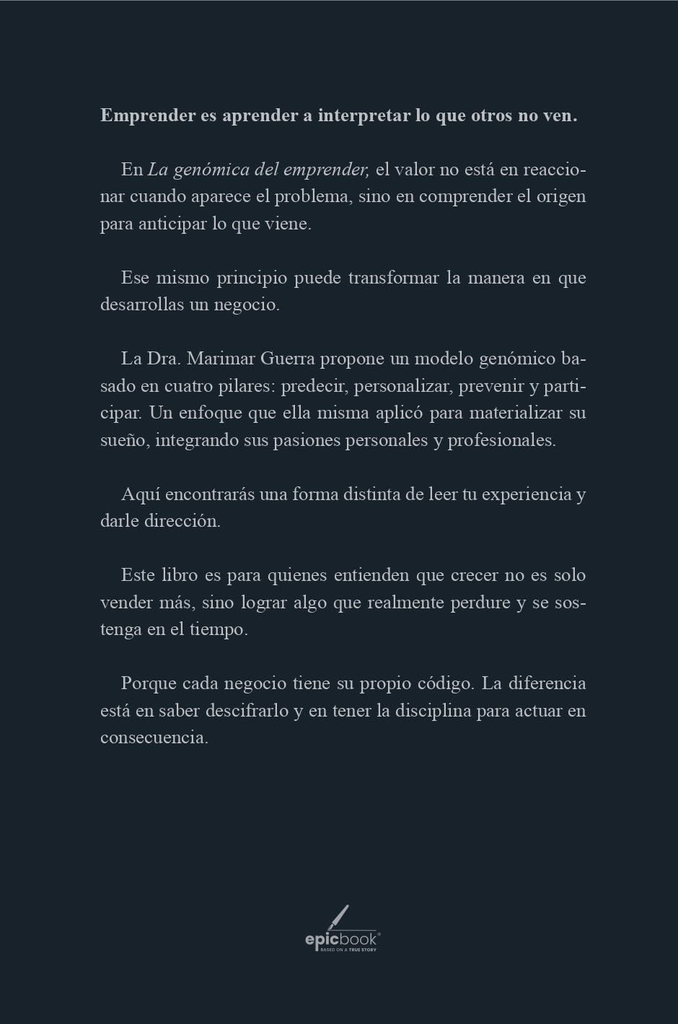 Emprender es aprender a interpretar lo que otros no ven.

En La genómica del emprender, el valor no está en reaccionar cuando aparece el problema, sino en comprender el origen para anticipar lo que viene.

Ese mismo principio puede transformar la manera en que desarrollas un negocio.

La Dra. Marimar Guerra propone un modelo genómico basado en cuatro pilares: predecir, personalizar, prevenir y participar. Un enfoque que ella misma aplicó para materializar su sueño, integrando sus pasiones personales y profesionales.

Aquí encontrarás una forma distinta de leer tu experiencia y darle dirección.

Este libro es para quienes entienden que crecer no es solo vender más, sino lograr algo que realmente perdure y se sostenga en el tiempo.

Porque cada negocio tiene su propio código. La diferencia está en saber descifrarlo y en tener la disciplina para actuar en consecuencia.

epicbook®
BASED ON A TRUE STORY